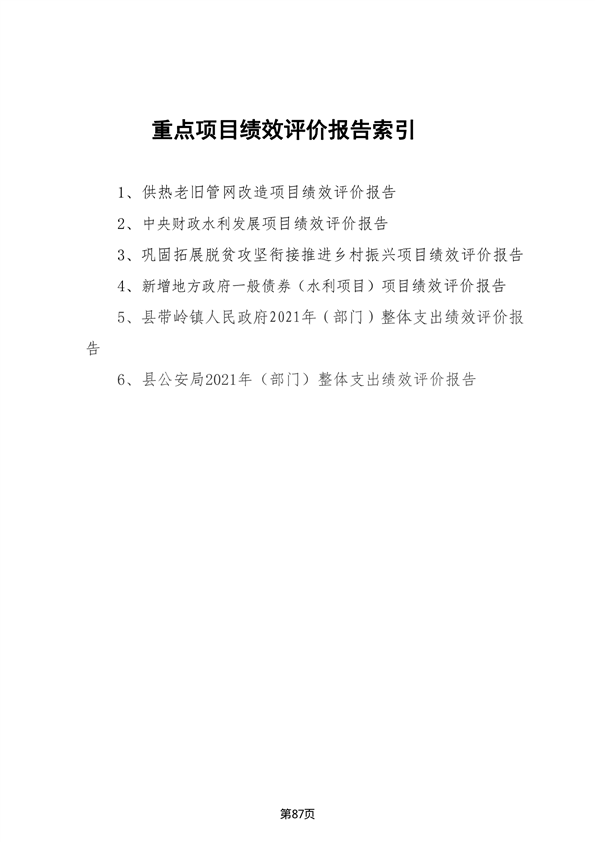 重点项目绩效评价报告索引

1、供热老旧管网改造项目绩效评价报告

2、中央财政水利发展项目绩效评价报告

3、巩固拓展脱贫攻坚衔接推进乡村振兴项目绩效评价报告

4、新增地方政府一般债券（水利项目）项目绩效评价报告

5、县带岭镇人民政府2021年（部门）整体支出绩效评价报告

6、县公安局2021年（部门）整体支出绩效评价报告

第87页